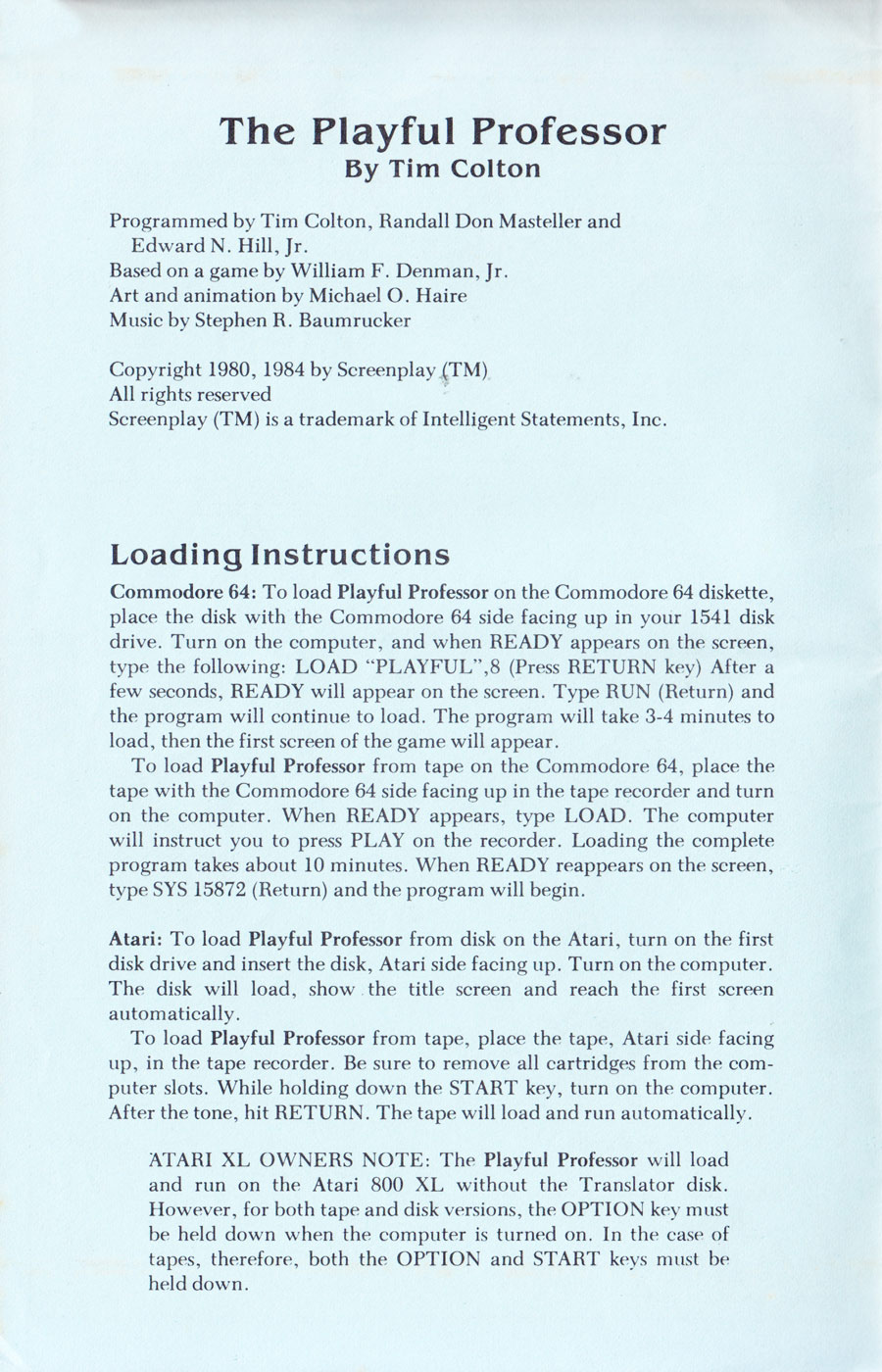 The Playful Professor
By Tim Colton

Programmed by Tim Colton, Randall Don Masteller and Edward N. Hill, Jr.
Based on a game by William F. Denman, Jr.
Art and animation by Michael O. Haire
Music by Stephen R. Baumrucker

Copyright 1980, 1984 by Screenplay (TM)
All rights reserved
Screenplay (TM) is a trademark of Intelligent Statements, Inc.

Loading Instructions

Commodore 64: To load Playful Professor on the Commodore 64 diskette, place the disk with the Commodore 64 side facing up in your 1541 disk drive. Turn on the computer, and when READY appears on the screen, type the following: LOAD "PLAYFUL",8 (Press RETURN key) After a few seconds, READY will appear on the screen. Type RUN (Return) and the program will continue to load. The program will take 3-4 minutes to load, then the first screen of the game will appear.

To load Playful Professor from tape on the Commodore 64, place the tape with the Commodore 64 side facing up in the tape recorder and turn on the computer. When READY appears, type LOAD. The computer will instruct you to press PLAY on the recorder. Loading the complete program takes about 10 minutes. When READY reappears on the screen, type SYS 15872 (Return) and the program will begin.

Atari: To load Playful Professor from disk on the Atari, turn on the first disk drive and insert the disk, Atari side facing up. Turn on the computer. The disk will load, show the title screen and reach the first screen automatically.

To load Playful Professor from tape, place the tape, Atari side facing up, in the tape recorder. Be sure to remove all cartridges from the computer slots. While holding down the START key, turn on the computer. After the tone, hit RETURN. The tape will load and run automatically.

ATARI XL OWNERS NOTE: The Playful Professor will load and run on the Atari 800 XL without the Translator disk. However, for both tape and disk versions, the OPTION key must be held down when the computer is turned on. In the case of tapes, therefore, both the OPTION and START keys must be held down.